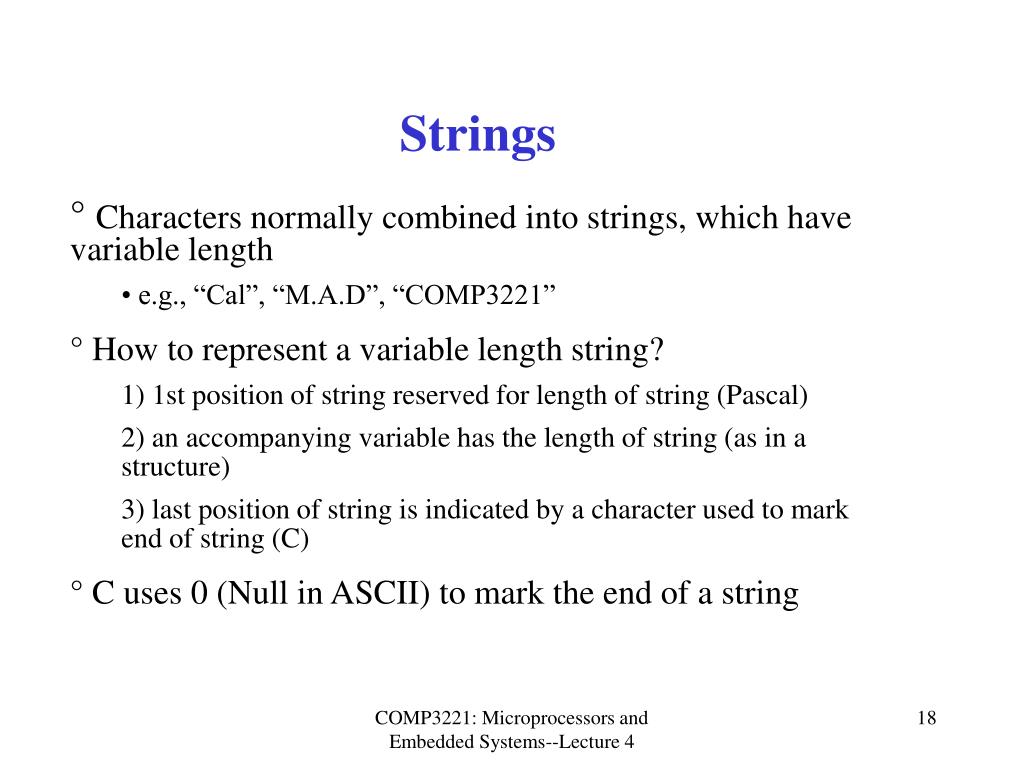 Strings

° Characters normally combined into strings, which have variable length

• e.g., “Cal”, “M.A.D”, “COMP3221”

° How to represent a variable length string?

1) 1st position of string reserved for length of string (Pascal)

2) an accompanying variable has the length of string (as in a structure)

3) last position of string is indicated by a character used to mark end of string (C)

° C uses 0 (Null in ASCII) to mark the end of a string

COMP3221: Microprocessors and Embedded Systems--Lecture 4

18